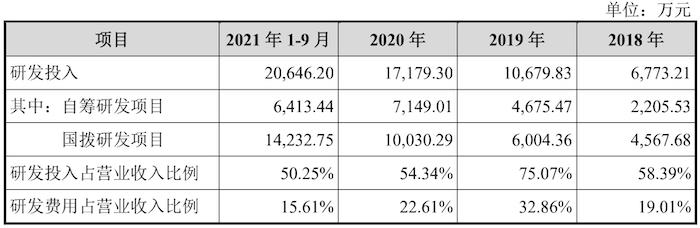 单位：万元

| 项目 | 2021 年 1-9 月 | 2020 年 | 2019 年 | 2018 年 |
|---|---|---|---|---|
| 研发投入 | 20,646.20 | 17,179.30 | 10,679.83 | 6,773.21 |
| 其中：自筹研发项目 | 6,413.44 | 7,149.01 | 4,675.47 | 2,205.53 |
| 国拨研发项目 | 14,232.75 | 10,030.29 | 6,004.36 | 4,567.68 |
| 研发投入占营业收入比例 | 50.25% | 54.34% | 75.07% | 58.39% |
| 研发费用占营业收入比例 | 15.61% | 22.61% | 32.86% | 19.01% |